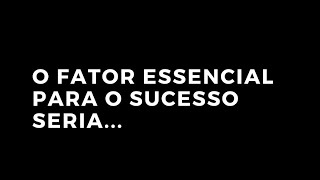 O FATOR ESSENCIAL PARA O SUCESSO SERIA...